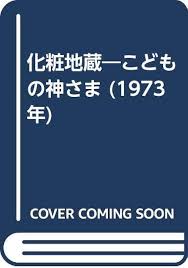 化粧地蔵―こどもの神さま (1973年)

COVER COMING SOON